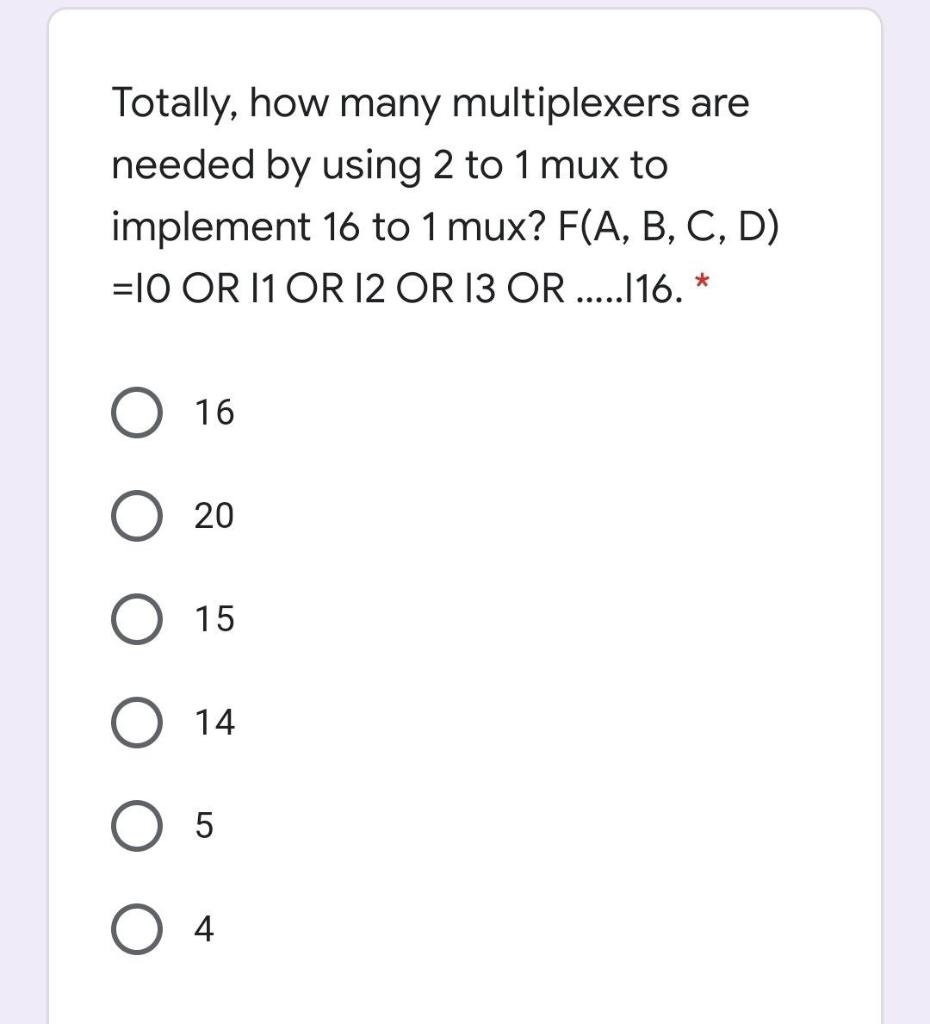 Totally, how many multiplexers are needed by using 2 to 1 mux to implement 16 to 1 mux? F(A, B, C, D) =I0 OR I1 OR I2 OR I3 OR .....I16. *

16

20

15

14

5

4